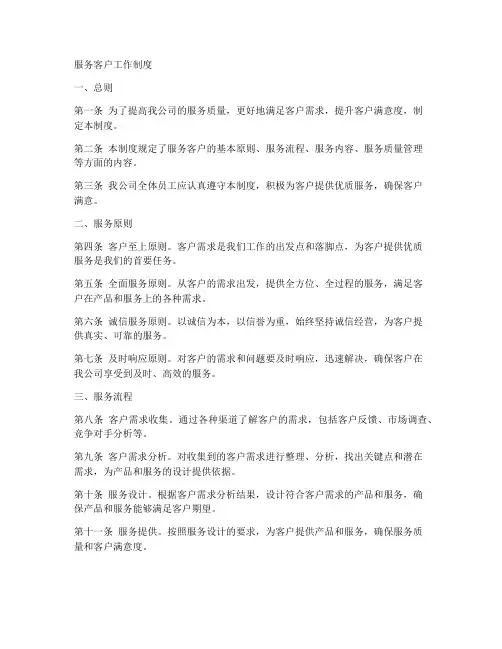 服务客户工作制度

一、总则

第一条 为了提高我公司的服务质量，更好地满足客户需求，提升客户满意度，制定本制度。

第二条 本制度规定了服务客户的基本原则、服务流程、服务内容、服务质量管理等方面的内容。

第三条 我公司全体员工应认真遵守本制度，积极为客户提供优质服务，确保客户满意。

二、服务原则

第四条 客户至上原则。客户需求是我们工作的出发点和落脚点，为客户提供优质服务是我们的首要任务。

第五条 全面服务原则。从客户的需求出发，提供全方位、全过程的服务，满足客户在产品和服务上的各种需求。

第六条 诚信服务原则。以诚信为本，以信誉为重，始终坚持诚信经营，为客户提供真实、可靠的服务。

第七条 及时响应原则。对客户的需求和问题要及时响应，迅速解决，确保客户在我公司享受到及时、高效的服务。

三、服务流程

第八条 客户需求收集。通过各种渠道了解客户的需求，包括客户反馈、市场调查、竞争对手分析等。

第九条 客户需求分析。对收集到的客户需求进行整理、分析，找出关键点和潜在需求，为产品和服务的设计提供依据。

第十条 服务设计。根据客户需求分析结果，设计符合客户需求的产品和服务，确保产品和服务能够满足客户期望。

第十一条 服务提供。按照服务设计的要求，为客户提供产品和服务，确保服务质量和客户满意度。